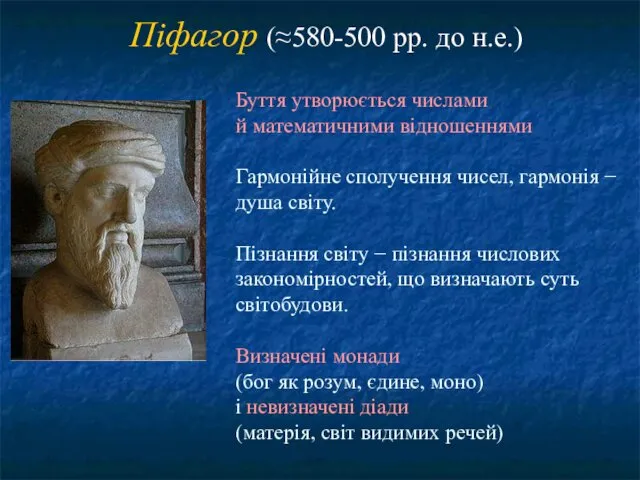 Піфагор (≈580-500 рр. до н.е.)

Буття утворюється числами й математичними відношеннями

Гармонійне сполучення чисел, гармонія − душа світу.

Пізнання світу − пізнання числових закономірностей, що визначають суть світобудови.

Визначені монади
(бог як розум, єдине, моно)
і невизначені діади
(матерія, світ видимих речей)